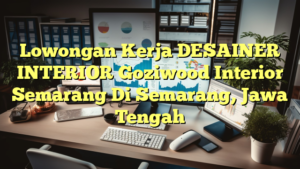 Lowongan Kerja DESAINER INTERIOR Goziwood Interior Semarang Di Semarang, Jawa Tengah